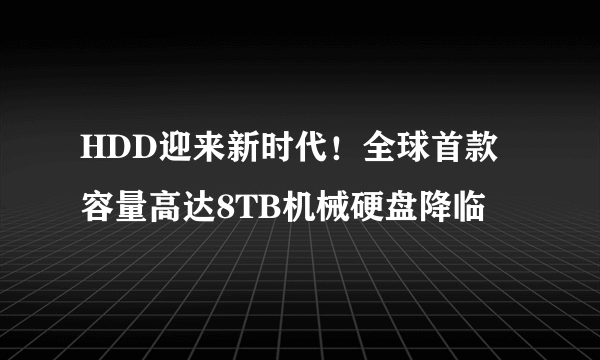 HDD迎来新时代！全球首款容量高达8TB机械硬盘降临